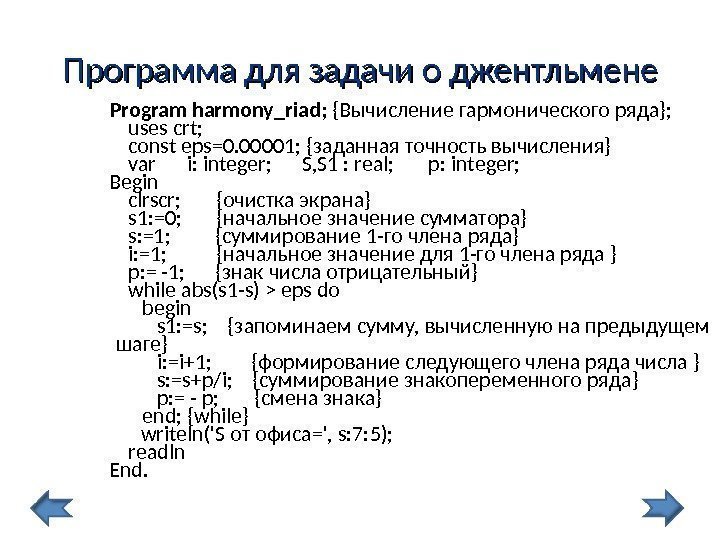 Программа для задачи о джентльмене

Program harmony_riad; {Вычисление гармонического ряда};
uses crt;
const eps=0.00001; {заданная точность вычисления}
var i: integer; S,S1 : real; p: integer;
Begin
clrscr; {очистка экрана}
s1:=0; {начальное значение сумматора}
s:=1; {суммирование 1-го члена ряда}
i:=1; {начальное значение для 1-го члена ряда }
p:= -1; {знак числа отрицательный}
while abs(s1-s) > eps do
begin
s1:=s; {запоминаем сумму, вычисленную на предыдущем шаге}
i:=i+1; {формирование следующего члена ряда числа }
s:=s+p/i; {суммирование знакопеременного ряда}
p:= - p; {смена знака}
end; {while}
writeln('S от офиса=', s:7:5);
readln
End.